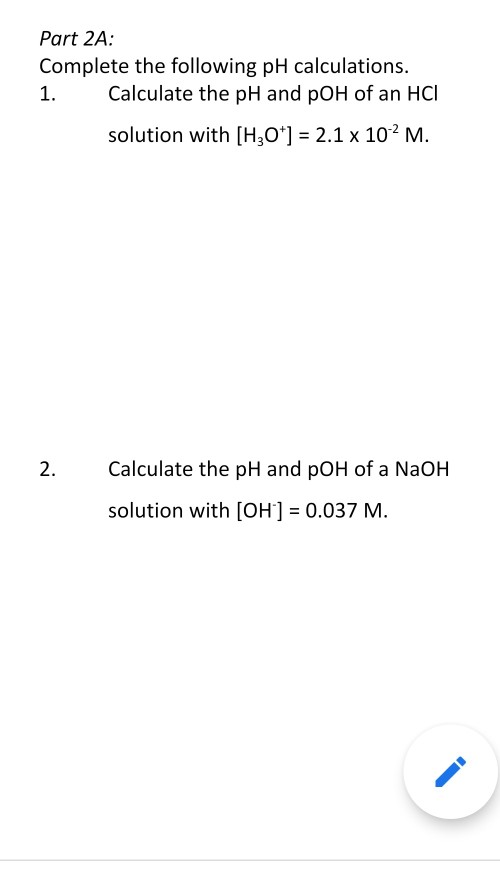 Part 2A:
Complete the following pH calculations.

1. Calculate the pH and pOH of an HCl solution with $[H_3O^+] = 2.1 \times 10^{-2}$ M.

2. Calculate the pH and pOH of a NaOH solution with $[OH^-] = 0.037$ M.